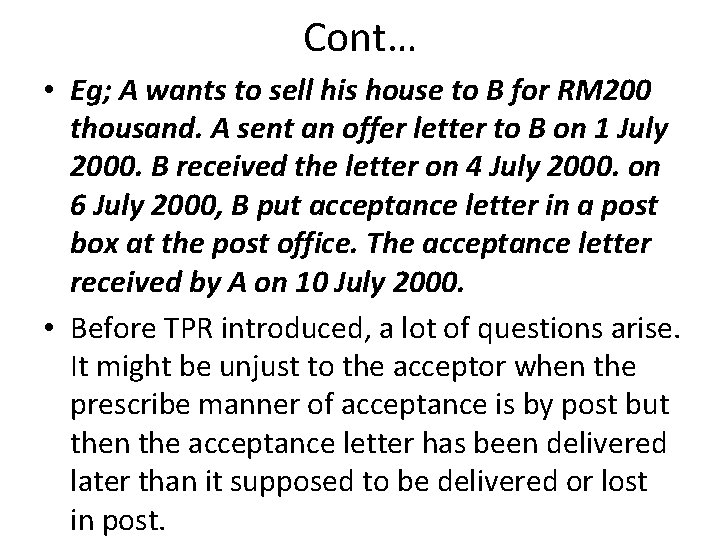 Cont…

• Eg; A wants to sell his house to B for RM200 thousand. A sent an offer letter to B on 1 July 2000. B received the letter on 4 July 2000. on 6 July 2000, B put acceptance letter in a post box at the post office. The acceptance letter received by A on 10 July 2000.

• Before TPR introduced, a lot of questions arise. It might be unjust to the acceptor when the prescribe manner of acceptance is by post but then the acceptance letter has been delivered later than it supposed to be delivered or lost in post.